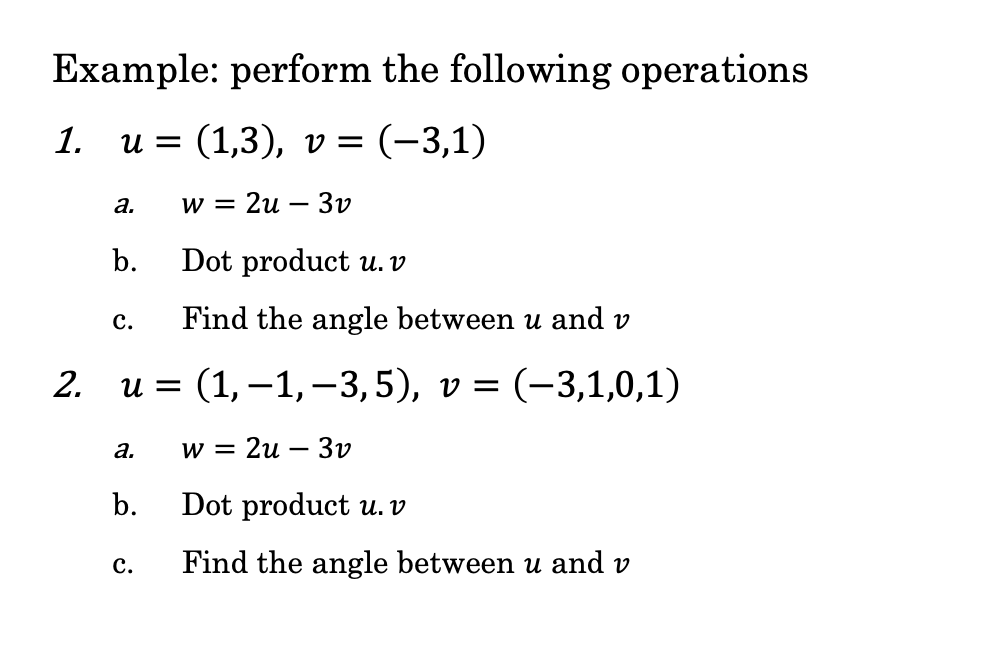 Example: perform the following operations

1. $u = (1,3),\ v = (-3,1)$

a. $w = 2u - 3v$

b. Dot product $u.v$

c. Find the angle between $u$ and $v$

2. $u = (1,-1,-3,5),\ v = (-3,1,0,1)$

a. $w = 2u - 3v$

b. Dot product $u.v$

c. Find the angle between $u$ and $v$